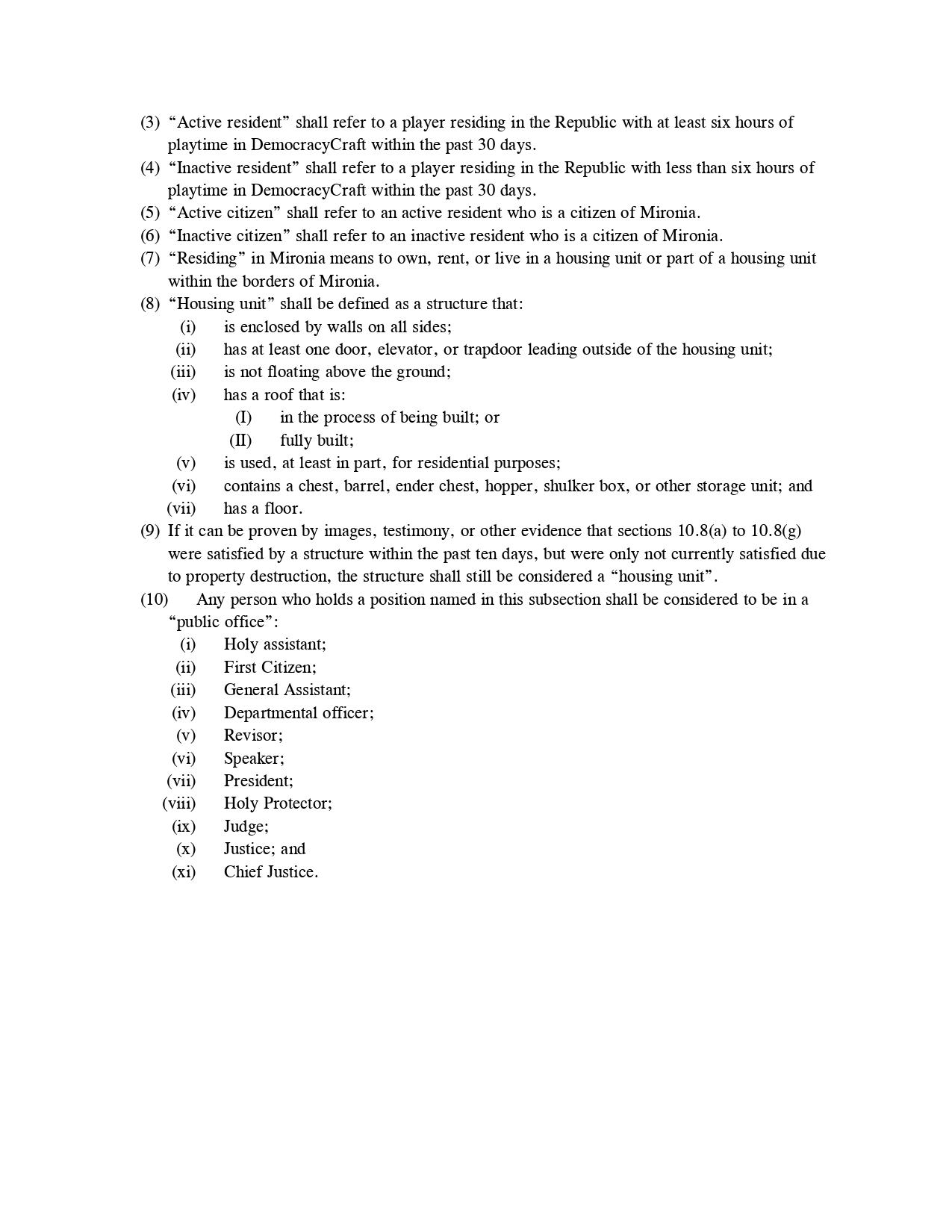 (3) “Active resident” shall refer to a player residing in the Republic with at least six hours of playtime in DemocracyCraft within the past 30 days.
(4) “Inactive resident” shall refer to a player residing in the Republic with less than six hours of playtime in DemocracyCraft within the past 30 days.
(5) “Active citizen” shall refer to an active resident who is a citizen of Mironia.
(6) “Inactive citizen” shall refer to an inactive resident who is a citizen of Mironia.
(7) “Residing” in Mironia means to own, rent, or live in a housing unit or part of a housing unit within the borders of Mironia.
(8) “Housing unit” shall be defined as a structure that:
(i) is enclosed by walls on all sides;
(ii) has at least one door, elevator, or trapdoor leading outside of the housing unit;
(iii) is not floating above the ground;
(iv) has a roof that is:
(I) in the process of being built; or
(II) fully built;
(v) is used, at least in part, for residential purposes;
(vi) contains a chest, barrel, ender chest, hopper, shulker box, or other storage unit; and
(vii) has a floor.
(9) If it can be proven by images, testimony, or other evidence that sections 10.8(a) to 10.8(g) were satisfied by a structure within the past ten days, but were only not currently satisfied due to property destruction, the structure shall still be considered a “housing unit”.
(10) Any person who holds a position named in this subsection shall be considered to be in a “public office”:
(i) Holy assistant;
(ii) First Citizen;
(iii) General Assistant;
(iv) Departmental officer;
(v) Revisor;
(vi) Speaker;
(vii) President;
(viii) Holy Protector;
(ix) Judge;
(x) Justice; and
(xi) Chief Justice.